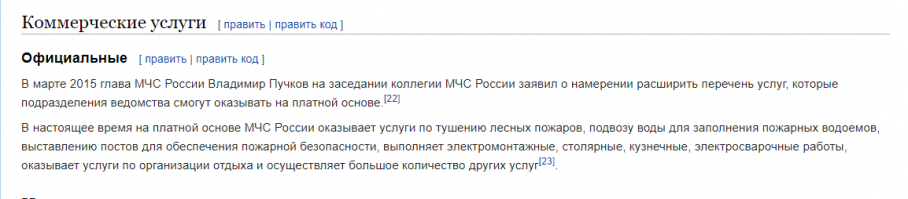 Коммерческие услуги [ править | править код ]

Официальные [ править | править код ]

В марте 2015 глава МЧС России Владимир Пучков на заседании коллегии МЧС России заявил о намерении расширить перечень услуг, которые подразделения ведомства смогут оказывать на платной основе.[22]

В настоящее время на платной основе МЧС России оказывает услуги по тушению лесных пожаров, подвозу воды для заполнения пожарных водоемов, выставлению постов для обеспечения пожарной безопасности, выполняет электромонтажные, столярные, кузнечные, электросварочные работы, оказывает услуги по организации отдыха и осуществляет большое количество других услуг[23].